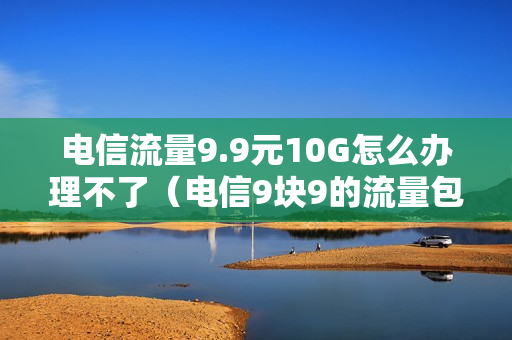 电信流量9.9元10G怎么办理不了（电信9块9的流量包